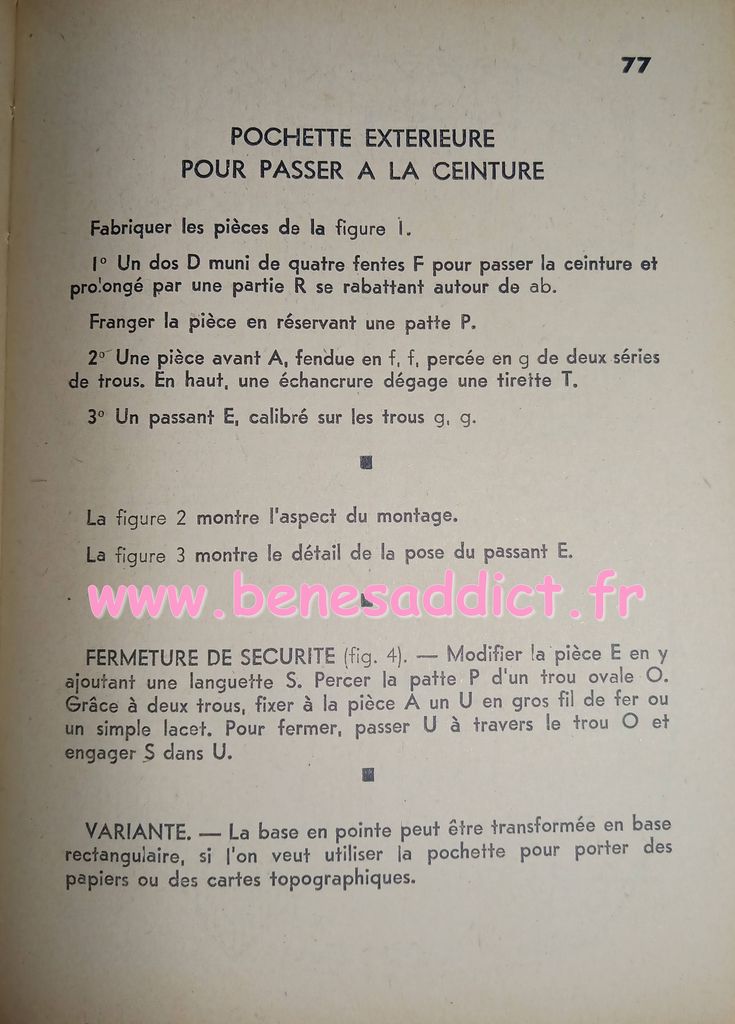 77

POCHETTE EXTERIEURE
POUR PASSER A LA CEINTURE

Fabriquer les pièces de la figure 1.

1° Un dos D muni de quatre fentes F pour passer la ceinture et prolongé par une partie R se rabattant autour de ab.

Franger la pièce en réservant une patte P.

2° Une pièce avant A, fendue en f, f, percée en g de deux séries de trous. En haut, une échancrure dégage une tirette T.

3° Un passant E, calibré sur les trous g, g.

La figure 2 montre l'aspect du montage.

La figure 3 montre le détail de la pose du passant E.

www.benesaddict.fr

FERMETURE DE SECURITE (fig. 4). — Modifier la pièce E en y ajoutant une languette S. Percer la patte P d'un trou ovale O. Grâce à deux trous, fixer à la pièce A un U en gros fil de fer ou un simple lacet. Pour fermer, passer U à travers le trou O et engager S dans U.

VARIANTE. — La base en pointe peut être transformée en base rectangulaire, si l'on veut utiliser la pochette pour porter des papiers ou des cartes topographiques.